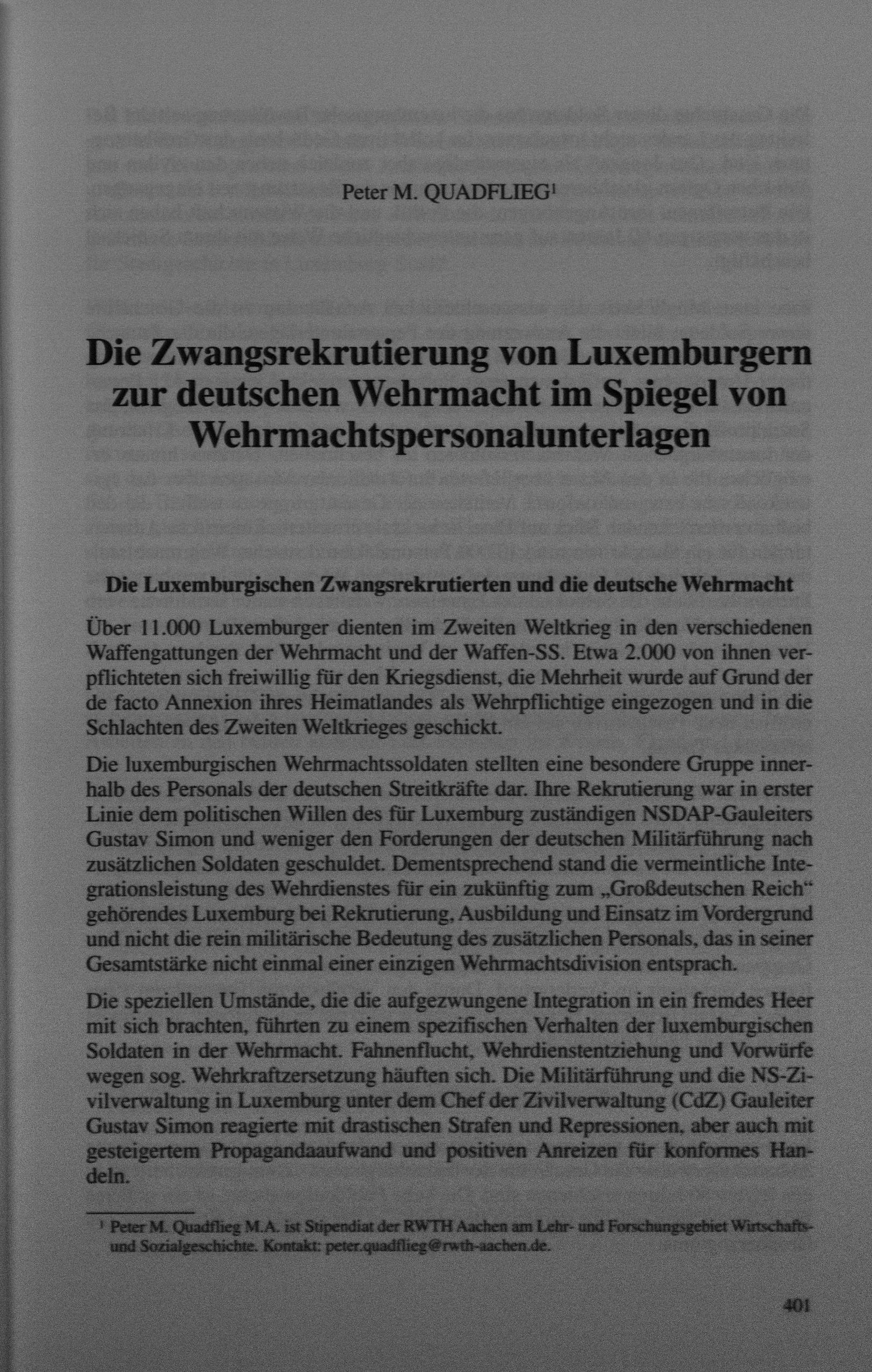 Peter M. QUADFLIEG$^{1}$

Die Zwangsrekrutierung von Luxemburgern zur deutschen Wehrmacht im Spiegel von Wehrmachtspersonalunterlagen

Die Luxemburgischen Zwangsrekrutierten und die deutsche Wehrmacht

Über 11.000 Luxemburger dienten im Zweiten Weltkrieg in den verschiedenen Waffengattungen der Wehrmacht und der Waffen-SS. Etwa 2.000 von ihnen verpflichteten sich freiwillig für den Kriegsdienst, die Mehrheit wurde auf Grund der de facto Annexion ihres Heimatlandes als Wehrpflichtige eingezogen und in die Schlachten des Zweiten Weltkrieges geschickt.

Die luxemburgischen Wehrmachtssoldaten stellten eine besondere Gruppe innerhalb des Personals der deutschen Streitkräfte dar. Ihre Rekrutierung war in erster Linie dem politischen Willen des für Luxemburg zuständigen NSDAP-Gauleiters Gustav Simon und weniger den Forderungen der deutschen Militärführung nach zusätzlichen Soldaten geschuldet. Dementsprechend stand die vermeintliche Integrationsleistung des Wehrdienstes für ein zukünftig zum „Großdeutschen Reich“ gehörendes Luxemburg bei Rekrutierung, Ausbildung und Einsatz im Vordergrund und nicht die rein militärische Bedeutung des zusätzlichen Personals, das in seiner Gesamtstärke nicht einmal einer einzigen Wehrmachtsdivision entsprach.

Die speziellen Umstände, die die aufgezwungene Integration in ein fremdes Heer mit sich brachten, führten zu einem spezifischen Verhalten der luxemburgischen Soldaten in der Wehrmacht. Fahnenflucht, Wehrdienstentziehung und Vorwürfe wegen sog. Wehrkraftzersetzung häuften sich. Die Militärführung und die NS-Zivilverwaltung in Luxemburg unter dem Chef der Zivilverwaltung (CdZ) Gauleiter Gustav Simon reagierte mit drastischen Strafen und Repressionen, aber auch mit gesteigertem Propagandaaufwand und positiven Anreizen für konformes Handeln.

$^{1}$ Peter M. Quadflieg M.A. ist Stipendiat der RWTH Aachen am Lehr- und Forschungsgebiet Wirtschafts- und Sozialgeschichte. Kontakt: peter.quadflieg@rwth-aachen.de.

401